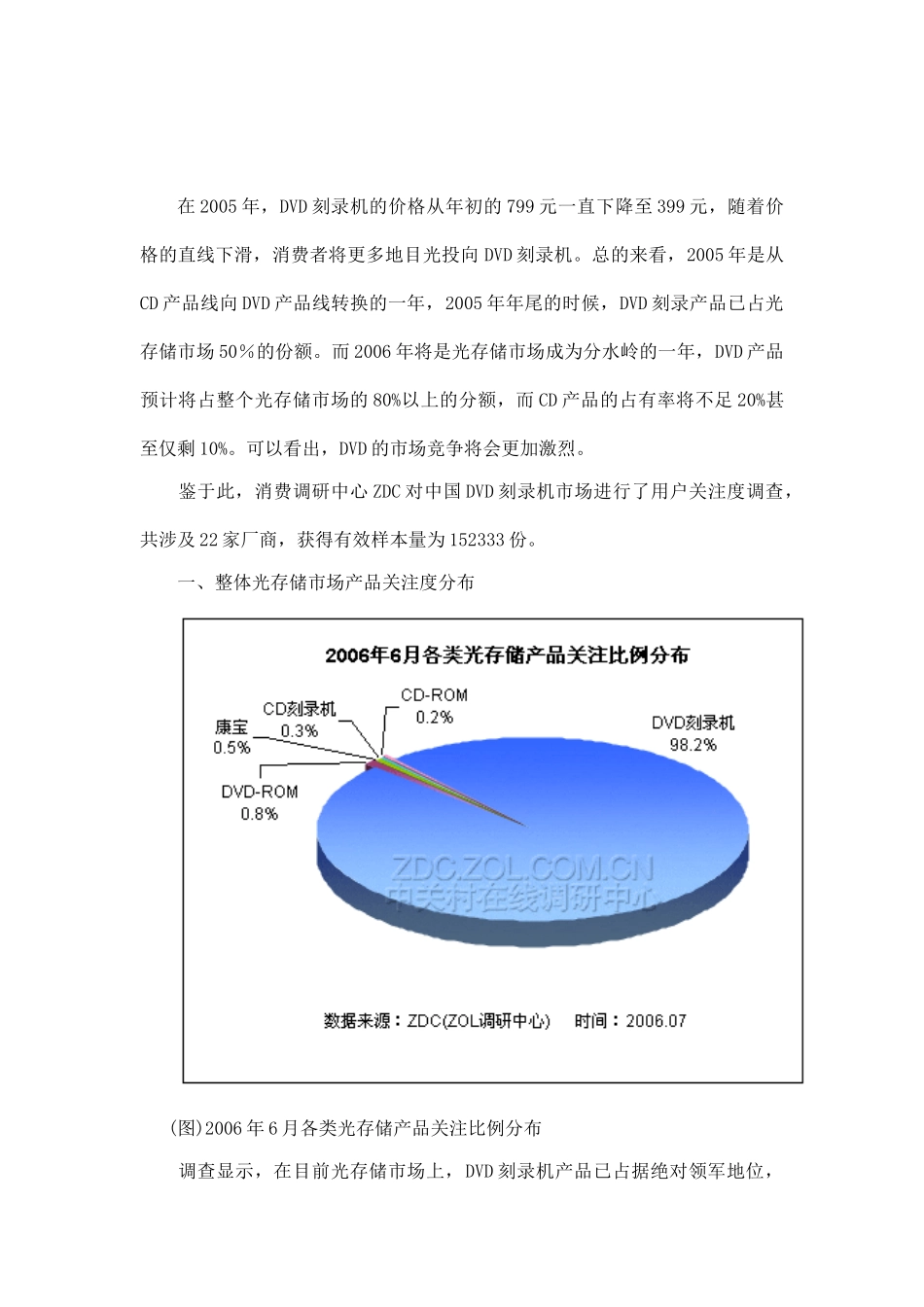 在 2005 年，DVD 刻录机的价格从年初的 799 元一直下降至 399 元，随着价格的直线下滑，消费者将更多地目光投向 DVD 刻录机。总的来看，2005 年是从 CD 产品线向 DVD 产品线转换的一年，2005 年年尾的时候，DVD 刻录产品已占光存储市场 50％的份额。而 2006 年将是光存储市场成为分水岭的一年，DVD 产品预计将占整个光存储市场的 80%以上的分额，而 CD 产品的占有率将不足 20%甚至仅剩 10%。可以看出，DVD 的市场竞争将会更加激烈。

鉴于此，消费调研中心 ZDC 对中国 DVD 刻录机市场进行了用户关注度调查，共涉及 22 家厂商，获得有效样本量为 152333 份。

一、整体光存储市场产品关注度分布

2006年6月各类光存储产品关注比例分布

CD刻录机 0.3%
CD-ROM 0.2%
康宝 0.5%
DVD-ROM 0.8%
DVD刻录机 98.2%

ZDC.ZOL.COM.CN
中关村在线调研中心

数据来源：ZDC(ZOL调研中心)　时间：2006.07

(图)2006 年 6 月各类光存储产品关注比例分布

调查显示，在目前光存储市场上，DVD 刻录机产品已占据绝对领军地位，